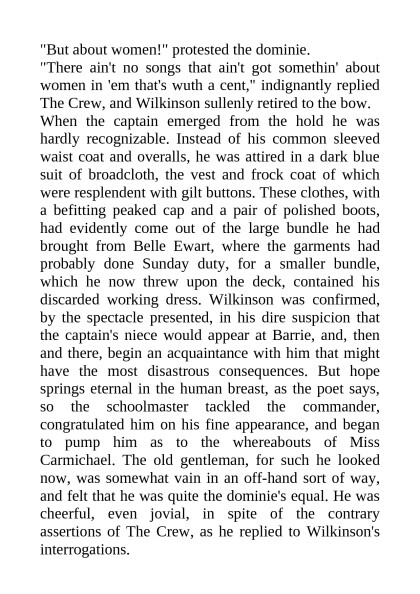 "But about women!" protested the dominie.

"There ain't no songs that ain't got somethin' about women in 'em that's wuth a cent," indignantly replied The Crew, and Wilkinson sullenly retired to the bow.

When the captain emerged from the hold he was hardly recognizable. Instead of his common sleeved waist coat and overalls, he was attired in a dark blue suit of broadcloth, the vest and frock coat of which were resplendent with gilt buttons. These clothes, with a befitting peaked cap and a pair of polished boots, had evidently come out of the large bundle he had brought from Belle Ewart, where the garments had probably done Sunday duty, for a smaller bundle, which he now threw upon the deck, contained his discarded working dress. Wilkinson was confirmed, by the spectacle presented, in his dire suspicion that the captain's niece would appear at Barrie, and, then and there, begin an acquaintance with him that might have the most disastrous consequences. But hope springs eternal in the human breast, as the poet says, so the schoolmaster tackled the commander, congratulated him on his fine appearance, and began to pump him as to the whereabouts of Miss Carmichael. The old gentleman, for such he looked now, was somewhat vain in an off-hand sort of way, and felt that he was quite the dominie's equal. He was cheerful, even jovial, in spite of the contrary assertions of The Crew, as he replied to Wilkinson's interrogations.